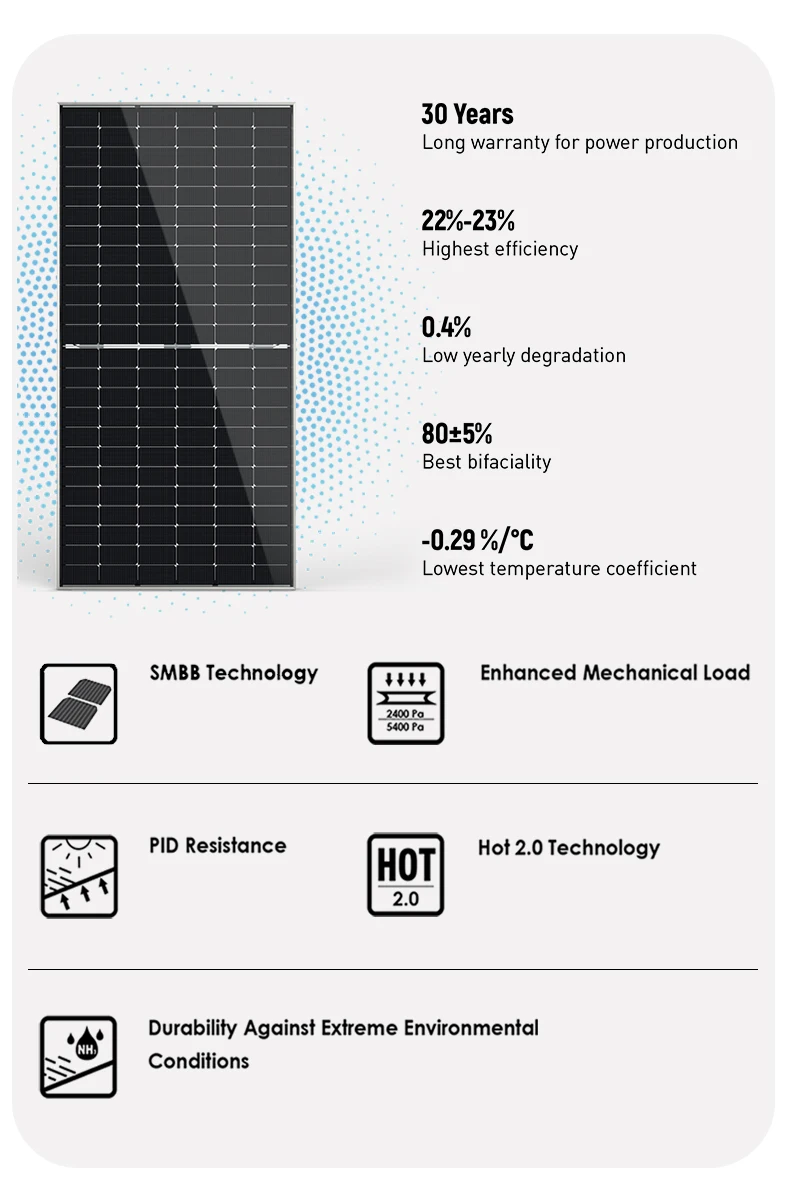 30 Years
Long warranty for power production

22%-23%
Highest efficiency

0.4%
Low yearly degradation

80±5%
Best bifaciality

-0.29 %/°C
Lowest temperature coefficient

SMBB Technology

2400 Pa
5400 Pa

Enhanced Mechanical Load

PID Resistance

HOT
2.0

Hot 2.0 Technology

$NH_3$

Durability Against Extreme Environmental Conditions